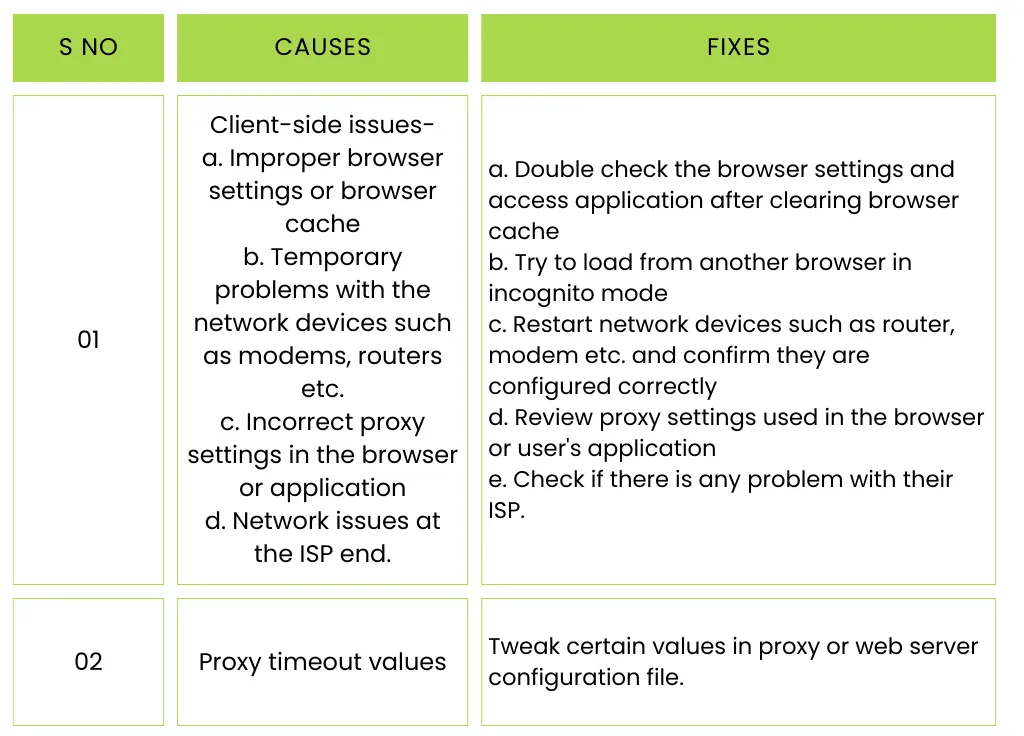 | S NO | CAUSES | FIXES |
|---|---|---|
| 01 | Client-side issues- a. Improper browser settings or browser cache b. Temporary problems with the network devices such as modems, routers etc. c. Incorrect proxy settings in the browser or application d. Network issues at the ISP end. | a. Double check the browser settings and access application after clearing browser cache b. Try to load from another browser in incognito mode c. Restart network devices such as router, modem etc. and confirm they are configured correctly d. Review proxy settings used in the browser or user's application e. Check if there is any problem with their ISP. |
| 02 | Proxy timeout values | Tweak certain values in proxy or web server configuration file. |